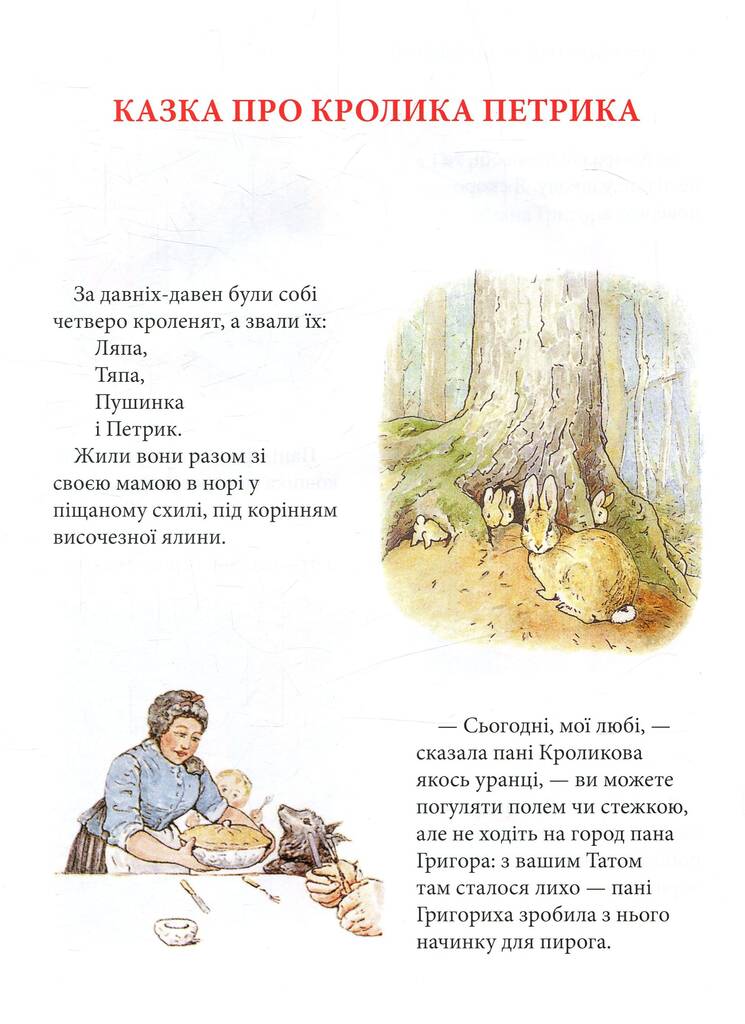 КАЗКА ПРО КРОЛИКА ПЕТРИКА

За давніх-давен були собі четверо кроленят, а звали їх:
Ляпа,
Тяпа,
Пушинка
і Петрик.

Жили вони разом зі своєю мамою в норі у піщаному схилі, під корінням височезної ялини.

— Сьогодні, мої любі, — сказала пані Кроликова якось уранці, — ви можете погуляти полем чи стежкою, але не ходіть на город пана Григора: з вашим Татом там сталося лихо — пані Григориха зробила з нього начинку для пирога.